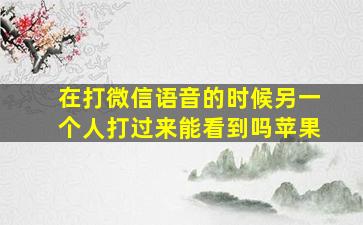 在打微信语音的时候另一个人打过来能看到吗苹果